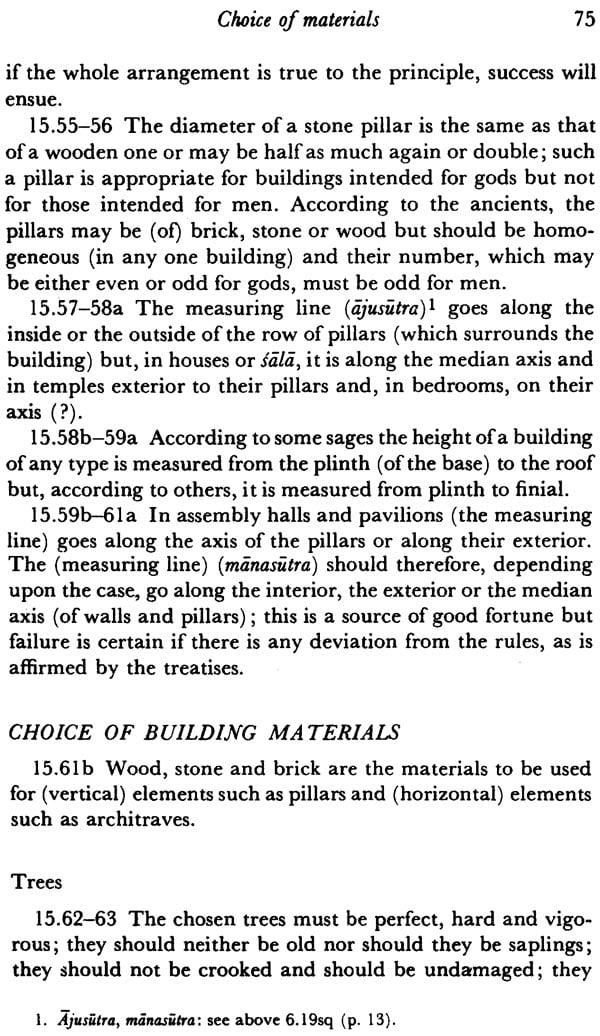 Choice of materials 75

if the whole arrangement is true to the principle, success will ensue.

15.55–56 The diameter of a stone pillar is the same as that of a wooden one or may be half as much again or double; such a pillar is appropriate for buildings intended for gods but not for those intended for men. According to the ancients, the pillars may be (of) brick, stone or wood but should be homogeneous (in any one building) and their number, which may be either even or odd for gods, must be odd for men.

15.57–58a The measuring line (ājusūtra)$^1$ goes along the inside or the outside of the row of pillars (which surrounds the building) but, in houses or śālā, it is along the median axis and in temples exterior to their pillars and, in bedrooms, on their axis (?).

15.58b–59a According to some sages the height of a building of any type is measured from the plinth (of the base) to the roof but, according to others, it is measured from plinth to finial.

15.59b–61a In assembly halls and pavilions (the measuring line) goes along the axis of the pillars or along their exterior. The (measuring line) (mānasūtra) should therefore, depending upon the case, go along the interior, the exterior or the median axis (of walls and pillars); this is a source of good fortune but failure is certain if there is any deviation from the rules, as is affirmed by the treatises.

CHOICE OF BUILDING MATERIALS

15.61b Wood, stone and brick are the materials to be used for (vertical) elements such as pillars and (horizontal) elements such as architraves.

Trees

15.62–63 The chosen trees must be perfect, hard and vigorous; they should neither be old nor should they be saplings; they should not be crooked and should be undamaged; they

1. Ājusūtra, mānasūtra: see above 6.19sq (p. 13).